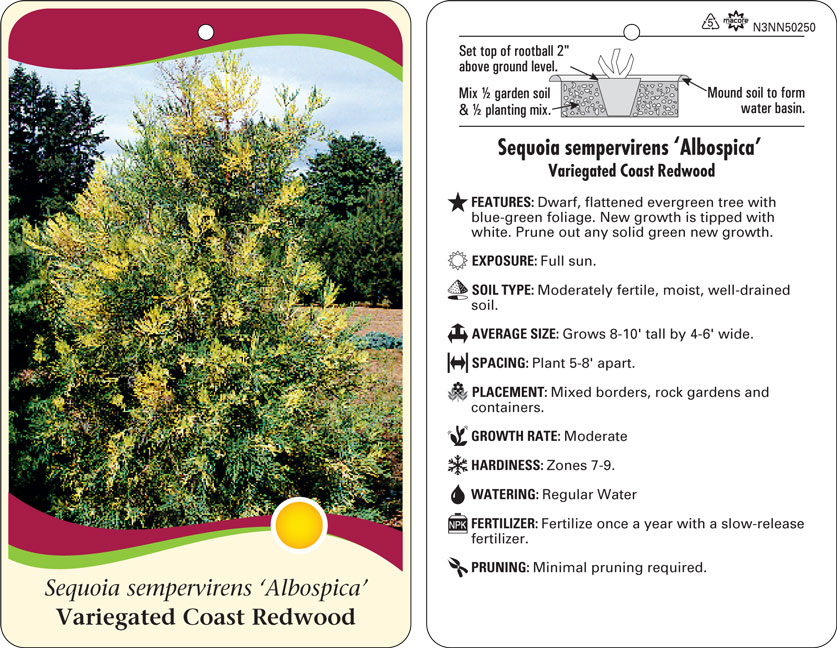 Sequoia sempervirens 'Albospica'
Variegated Coast Redwood

5 macore N3NN50250

Set top of rootball 2" above ground level.

Mix ½ garden soil & ½ planting mix.

Mound soil to form water basin.

Sequoia sempervirens 'Albospica'
Variegated Coast Redwood

FEATURES: Dwarf, flattened evergreen tree with blue-green foliage. New growth is tipped with white. Prune out any solid green new growth.

EXPOSURE: Full sun.

SOIL TYPE: Moderately fertile, moist, well-drained soil.

AVERAGE SIZE: Grows 8-10' tall by 4-6' wide.

SPACING: Plant 5-8' apart.

PLACEMENT: Mixed borders, rock gardens and containers.

GROWTH RATE: Moderate

HARDINESS: Zones 7-9.

WATERING: Regular Water

NPK FERTILIZER: Fertilize once a year with a slow-release fertilizer.

PRUNING: Minimal pruning required.